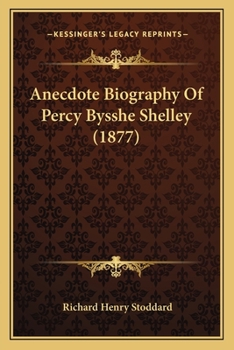 —KESSINGER'S LEGACY REPRINTS—

Anecdote Biography Of Percy Bysshe Shelley (1877)

Richard Henry Stoddard